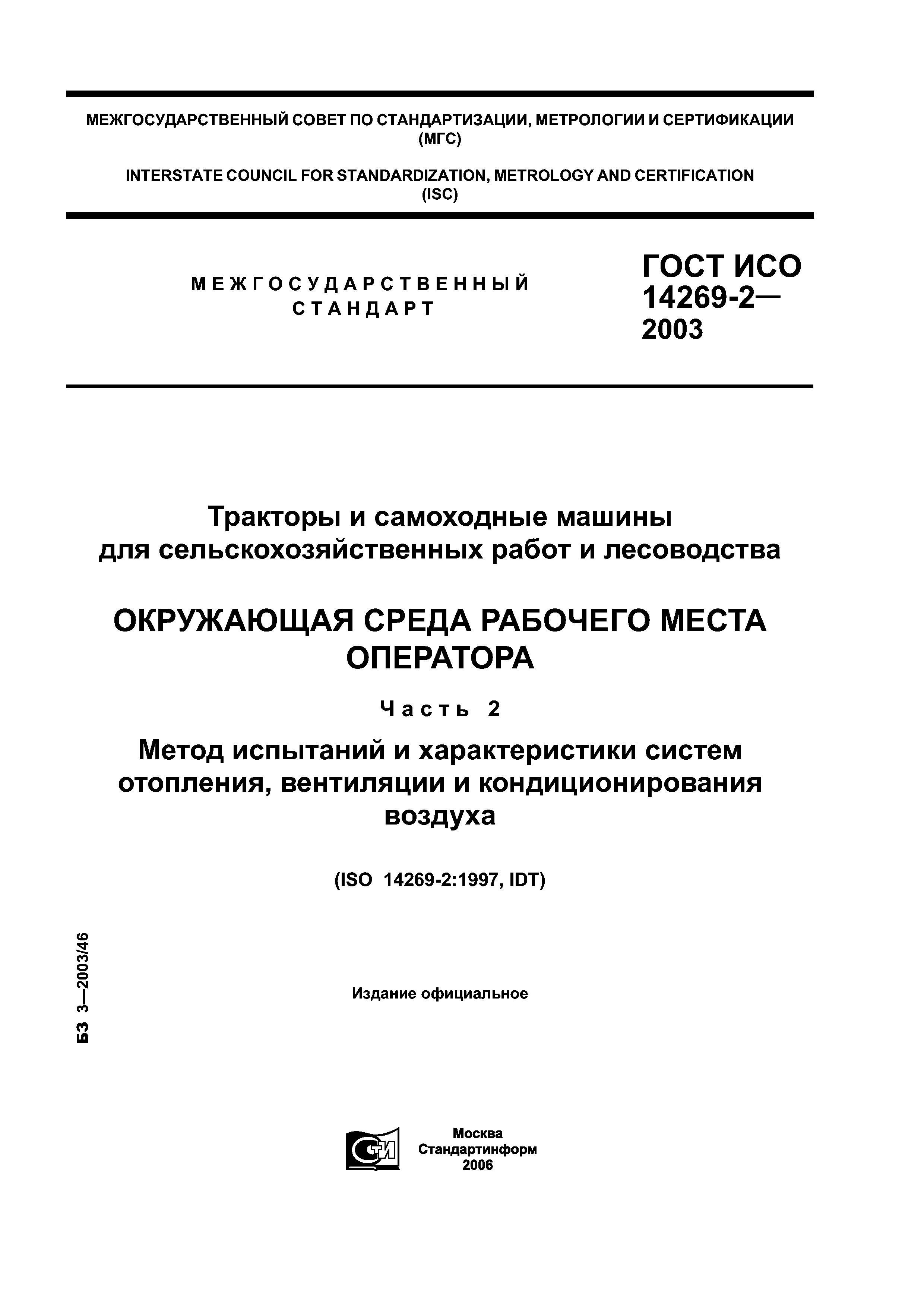 МЕЖГОСУДАРСТВЕННЫЙ СОВЕТ ПО СТАНДАРТИЗАЦИИ, МЕТРОЛОГИИ И СЕРТИФИКАЦИИ
(МГС)

INTERSTATE COUNCIL FOR STANDARDIZATION, METROLOGY AND CERTIFICATION
(ISC)

МЕЖГОСУДАРСТВЕННЫЙ
СТАНДАРТ

ГОСТ ИСО
14269-2—
2003

Тракторы и самоходные машины
для сельскохозяйственных работ и лесоводства

ОКРУЖАЮЩАЯ СРЕДА РАБОЧЕГО МЕСТА
ОПЕРАТОРА

Часть 2

Метод испытаний и характеристики систем
отопления, вентиляции и кондиционирования
воздуха

(ISO 14269-2:1997, IDT)

БЗ 3—2003/46

Издание официальное

СТИ

Москва
Стандартинформ
2006